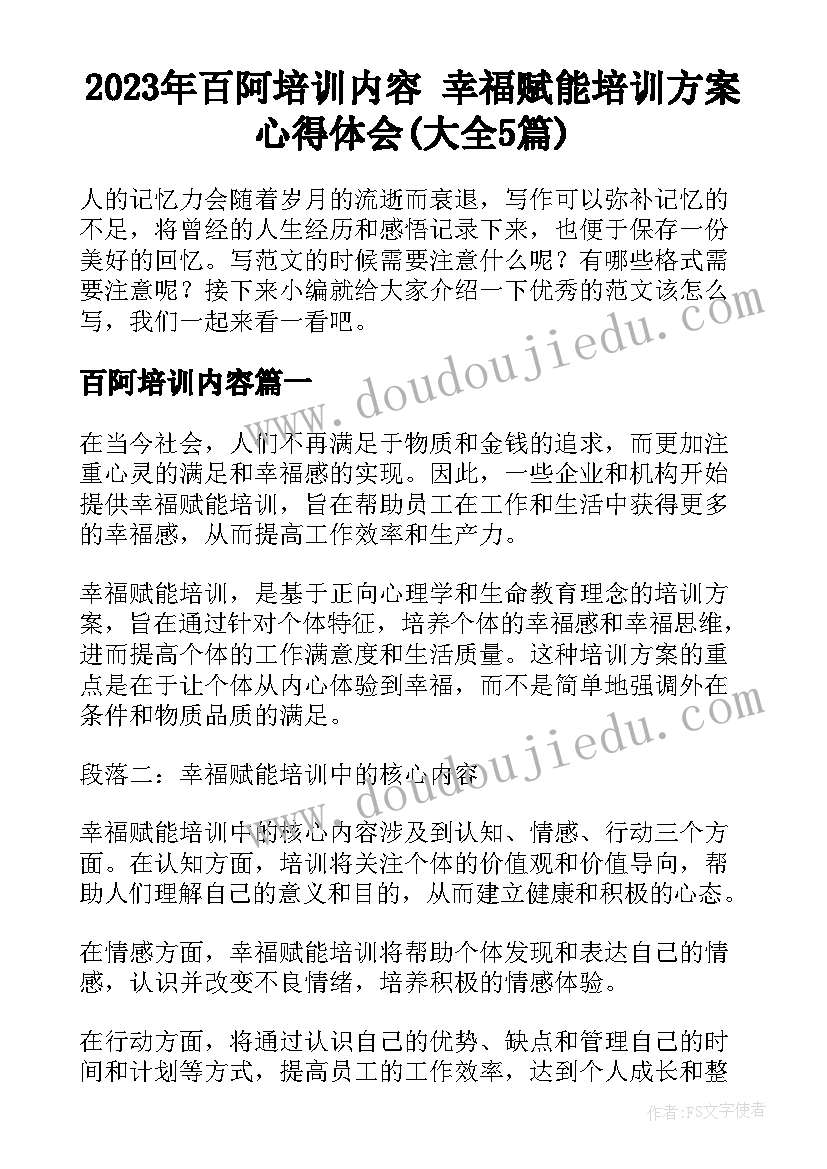 2023年百阿培训内容 幸福赋能培训方案心得体会(大全5篇)

人的记忆力会随着岁月的流逝而衰退，写作可以弥补记忆的不足，将曾经的人生经历和感悟记录下来，也便于保存一份美好的回忆。写范文的时候需要注意什么呢？有哪些格式需要注意呢？接下来小编就给大家介绍一下优秀的范文该怎么写，我们一起来看一看吧。

百阿培训内容篇一

在当今社会，人们不再满足于物质和金钱的追求，而更加注重心灵的满足和幸福感的实现。因此，一些企业和机构开始提供幸福赋能培训，旨在帮助员工在工作和生活中获得更多的幸福感，从而提高工作效率和生产力。

幸福赋能培训，是基于正向心理学和生命教育理念的培训方案，旨在通过针对个体特征，培养个体的幸福感和幸福思维，进而提高个体的工作满意度和生活质量。这种培训方案的重点是在于让个体从内心体验到幸福，而不是简单地强调外在条件和物质品质的满足。

段落二：幸福赋能培训中的核心内容

幸福赋能培训中的核心内容涉及到认知、情感、行动三个方面。在认知方面，培训将关注个体的价值观和价值导向，帮助人们理解自己的意义和目的，从而建立健康和积极的心态。

在情感方面，幸福赋能培训将帮助个体发现和表达自己的情感，认识并改变不良情绪，培养积极的情感体验。

在行动方面，将通过认识自己的优势、缺点和管理自己的时间和计划等方式，提高员工的工作效率，达到个人成长和整

www.doudoujiedu.com
www.doudoujiedu.com

作者：FS文字使者